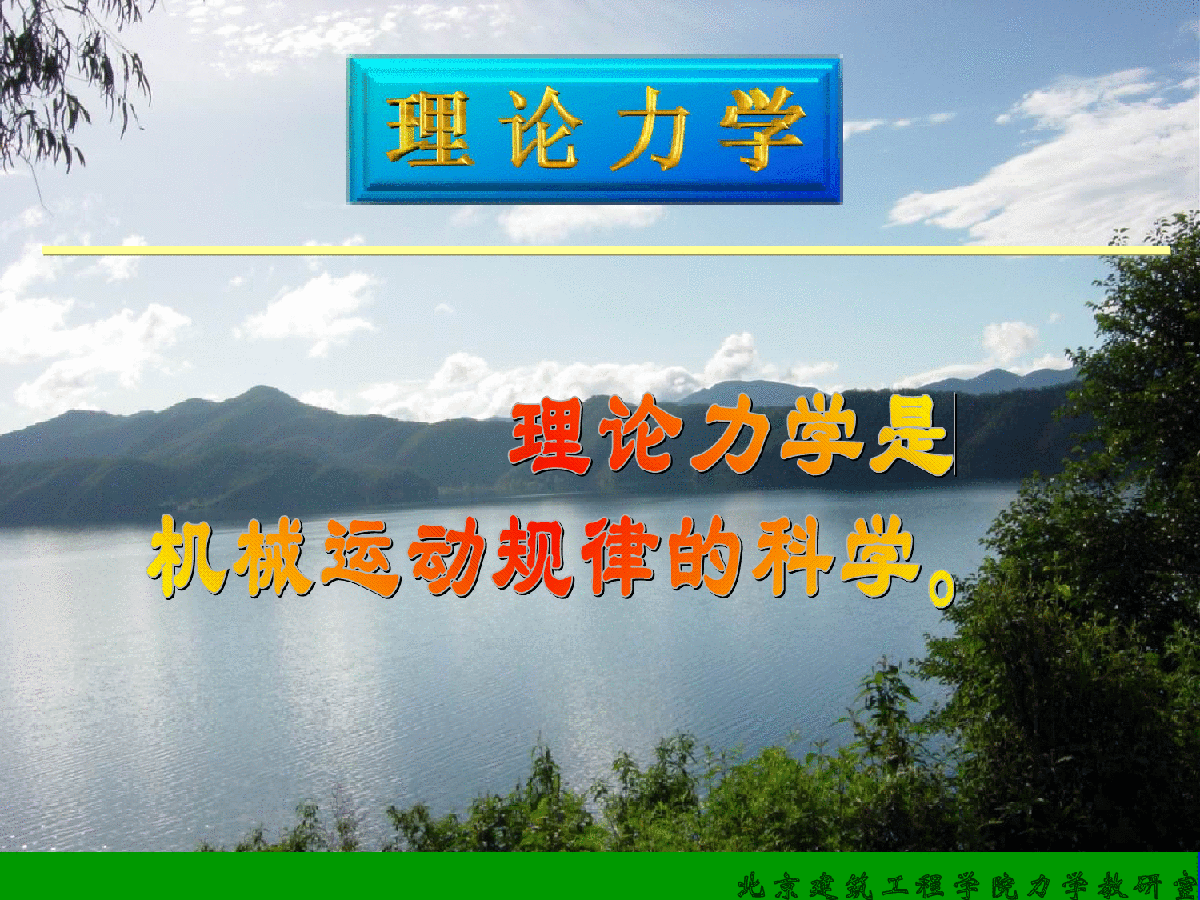 理论力学

理论力学是

机械运动规律的科学。

北京建筑工程学院力学教研室